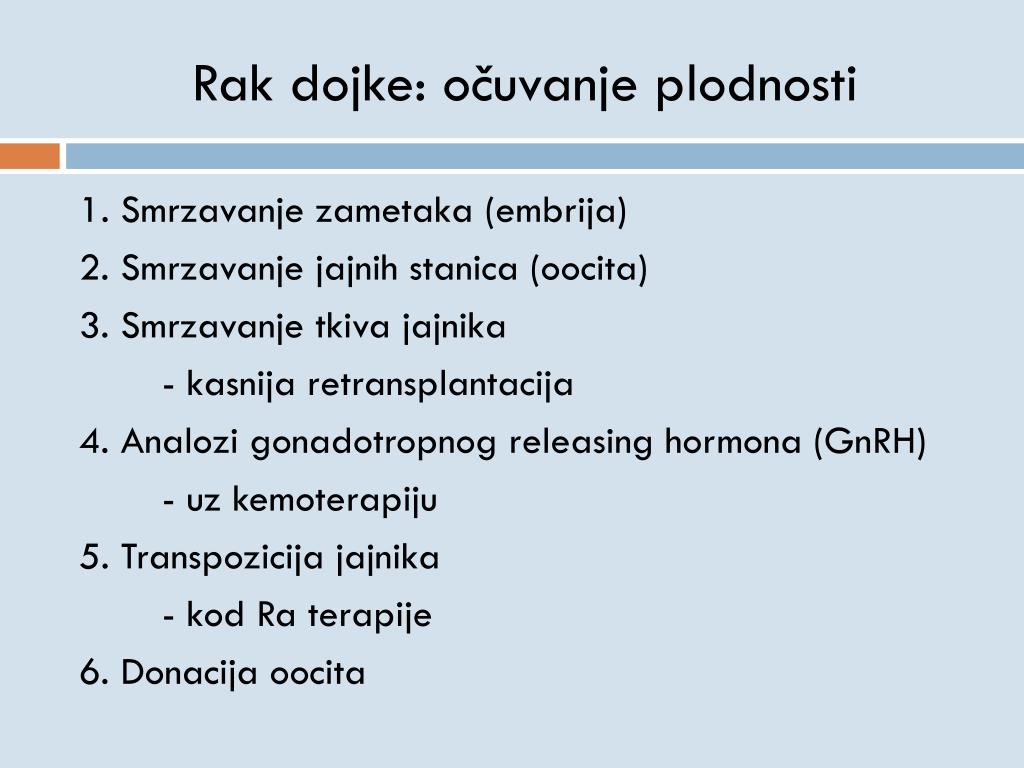 Rak dojke: očuvanje plodnosti

1. Smrzavanje zametaka (embrija)
2. Smrzavanje jajnih stanica (oocita)
3. Smrzavanje tkiva jajnika
- kasnija retransplantacija
4. Analozi gonadotropnog releasing hormona (GnRH)
- uz kemoterapiju
5. Transpozicija jajnika
- kod Ra terapije
6. Donacija oocita